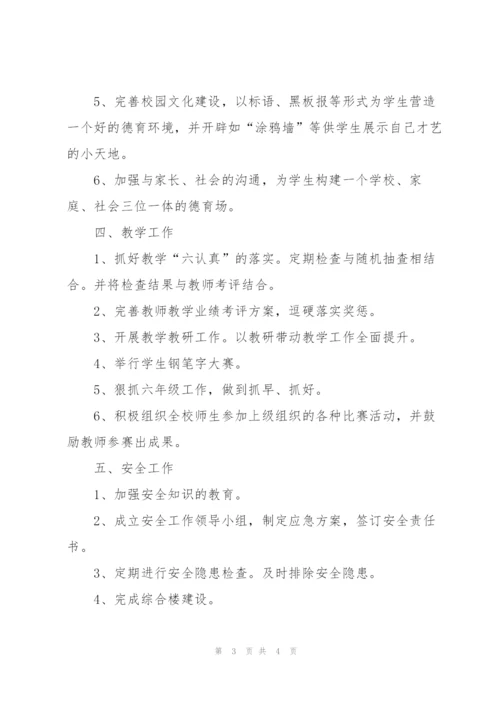 5、完善校园文化建设，以标语、黑板报等形式为学生营造一个好的德育环境，并开辟如“涂鸦墙”等供学生展示自己才艺的小天地。

6、加强与家长、社会的沟通，为学生构建一个学校、家庭、社会三位一体的德育场。

四、教学工作

1、抓好教学“六认真”的落实。定期检查与随机抽查相结合。并将检查结果与教师考评结合。

2、完善教师教学业绩考评方案，逗硬落实奖惩。

3、开展教学教研工作。以教研带动教学工作全面提升。

4、举行学生钢笔字大赛。

5、狠抓六年级工作，做到抓早、抓好。

6、积极组织全校师生参加上级组织的各种比赛活动，并鼓励教师参赛出成果。

五、安全工作

1、加强安全知识的教育。

2、成立安全工作领导小组，制定应急方案，签订安全责任书。

3、定期进行安全隐患检查。及时排除安全隐患。

4、完成综合楼建设。

第 3 页 共 4 页